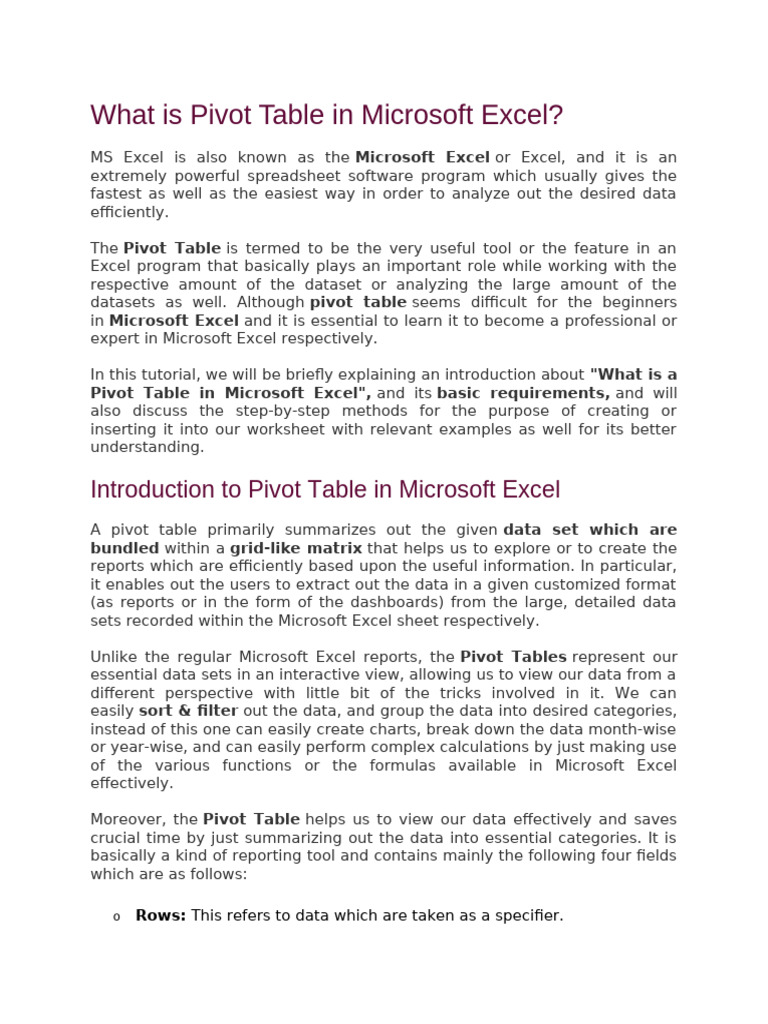 What is Pivot Table in Microsoft Excel?

MS Excel is also known as the Microsoft Excel or Excel, and it is an extremely powerful spreadsheet software program which usually gives the fastest as well as the easiest way in order to analyze out the desired data efficiently.

The Pivot Table is termed to be the very useful tool or the feature in an Excel program that basically plays an important role while working with the respective amount of the dataset or analyzing the large amount of the datasets as well. Although pivot table seems difficult for the beginners in Microsoft Excel and it is essential to learn it to become a professional or expert in Microsoft Excel respectively.

In this tutorial, we will be briefly explaining an introduction about "What is a Pivot Table in Microsoft Excel", and its basic requirements, and will also discuss the step-by-step methods for the purpose of creating or inserting it into our worksheet with relevant examples as well for its better understanding.

Introduction to Pivot Table in Microsoft Excel

A pivot table primarily summarizes out the given data set which are bundled within a grid-like matrix that helps us to explore or to create the reports which are efficiently based upon the useful information. In particular, it enables out the users to extract out the data in a given customized format (as reports or in the form of the dashboards) from the large, detailed data sets recorded within the Microsoft Excel sheet respectively.

Unlike the regular Microsoft Excel reports, the Pivot Tables represent our essential data sets in an interactive view, allowing us to view our data from a different perspective with little bit of the tricks involved in it. We can easily sort & filter out the data, and group the data into desired categories, instead of this one can easily create charts, break down the data month-wise or year-wise, and can easily perform complex calculations by just making use of the various functions or the formulas available in Microsoft Excel effectively.

Moreover, the Pivot Table helps us to view our data effectively and saves crucial time by just summarizing out the data into essential categories. It is basically a kind of reporting tool and contains mainly the following four fields which are as follows:

o Rows: This refers to data which are taken as a specifier.